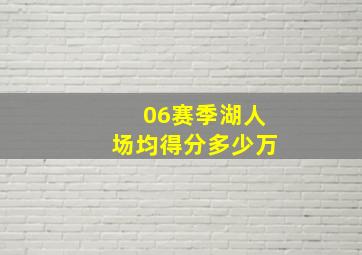 06赛季湖人
场均得分多少万